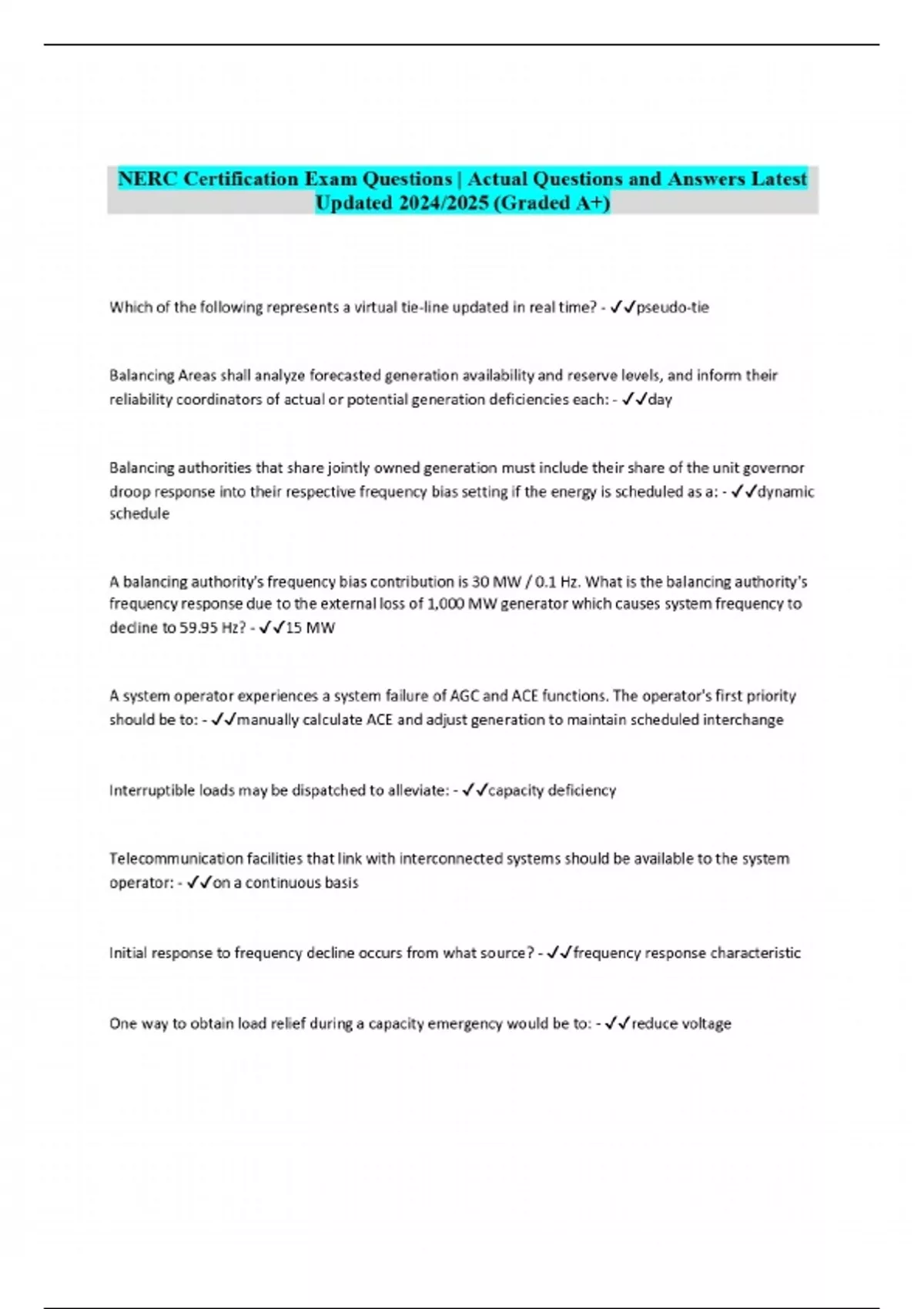 NERC Certification Exam Questions | Actual Questions and Answers Latest Updated 2024/2025 (Graded A+)

Which of the following represents a virtual tie-line updated in real time? - ✓✓pseudo-tie

Balancing Areas shall analyze forecasted generation availability and reserve levels, and inform their reliability coordinators of actual or potential generation deficiencies each: - ✓✓day

Balancing authorities that share jointly owned generation must include their share of the unit governor droop response into their respective frequency bias setting if the energy is scheduled as a: - ✓✓dynamic schedule

A balancing authority's frequency bias contribution is 30 MW / 0.1 Hz. What is the balancing authority's frequency response due to the external loss of 1,000 MW generator which causes system frequency to decline to 59.95 Hz? - ✓✓15 MW

A system operator experiences a system failure of AGC and ACE functions. The operator's first priority should be to: - ✓✓manually calculate ACE and adjust generation to maintain scheduled interchange

Interruptible loads may be dispatched to alleviate: - ✓✓capacity deficiency

Telecommunication facilities that link with interconnected systems should be available to the system operator: - ✓✓on a continuous basis

Initial response to frequency decline occurs from what source? - ✓✓frequency response characteristic

One way to obtain load relief during a capacity emergency would be to: - ✓✓reduce voltage